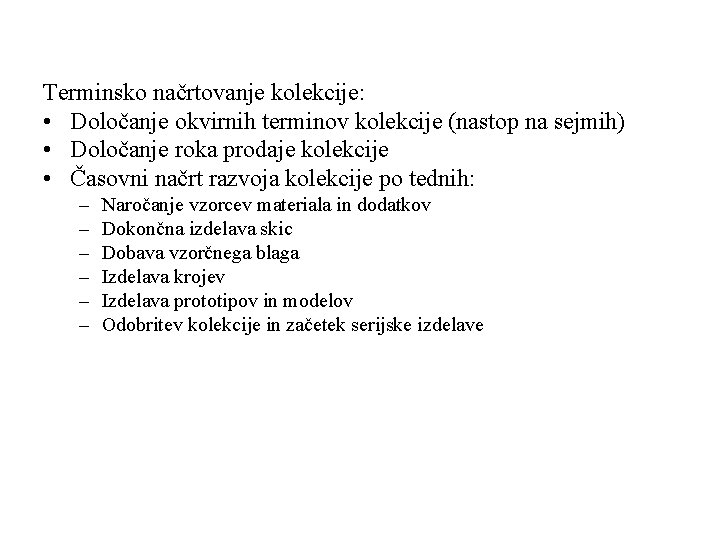 Terminsko načrtovanje kolekcije:
• Določanje okvirnih terminov kolekcije (nastop na sejmih)
• Določanje roka prodaje kolekcije
• Časovni načrt razvoja kolekcije po tednih:
– Naročanje vzorcev materiala in dodatkov
– Dokončna izdelava skic
– Dobava vzorčnega blaga
– Izdelava krojev
– Izdelava prototipov in modelov
– Odobritev kolekcije in začetek serijske izdelave